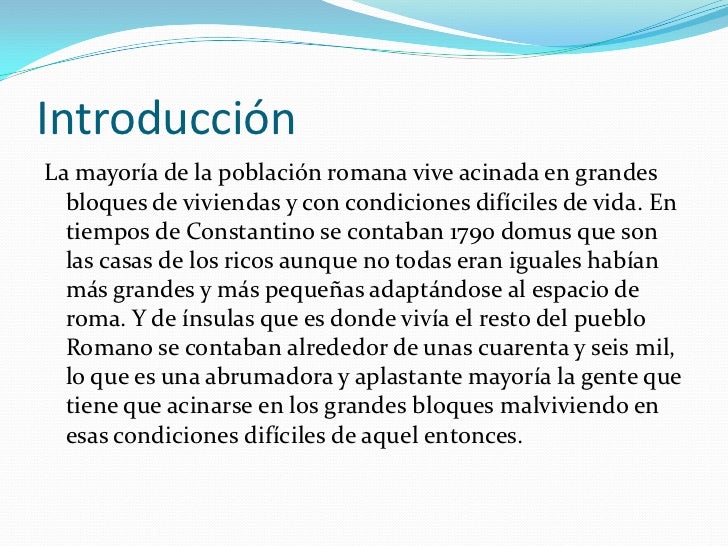 Introducción

La mayoría de la población romana vive acinada en grandes bloques de viviendas y con condiciones difíciles de vida. En tiempos de Constantino se contaban 1790 domus que son las casas de los ricos aunque no todas eran iguales habían más grandes y más pequeñas adaptándose al espacio de roma. Y de ínsulas que es donde vivía el resto del pueblo Romano se contaban alrededor de unas cuarenta y seis mil, lo que es una abrumadora y aplastante mayoría la gente que tiene que acinarse en los grandes bloques malviviendo en esas condiciones difíciles de aquel entonces.